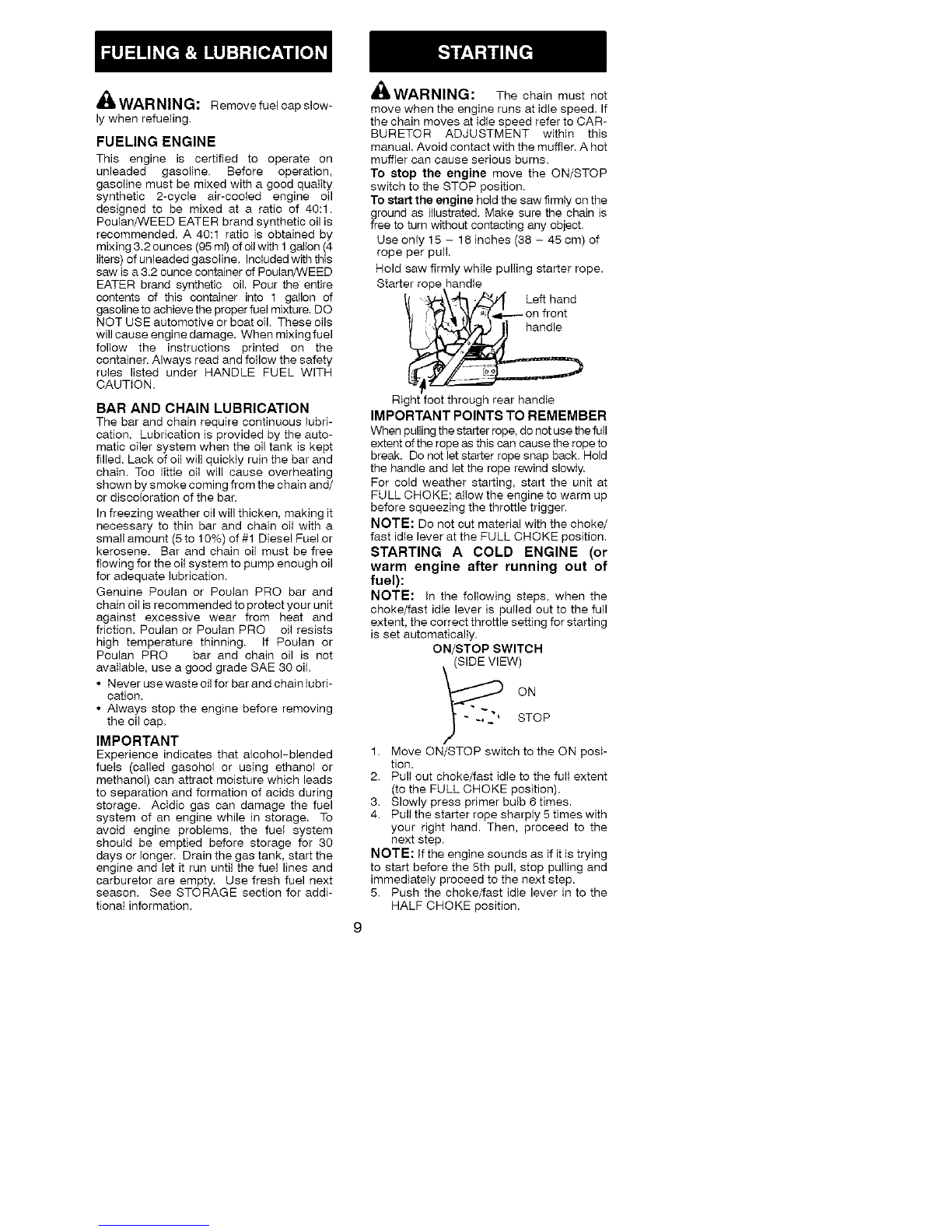 FUELING & LUBRICATION

WARNING: Remove fuel cap slowly when refueling.

FUELING ENGINE

This engine is certified to operate on unleaded gasoline. Before operation, gasoline must be mixed with a good quality synthetic 2-cycle air-cooled engine oil designed to be mixed at a ratio of 40:1. Poulan/WEED EATER brand synthetic oil is recommended. A 40:1 ratio is obtained by mixing 3.2 ounces (95 ml) of oil with 1 gallon (4 liters) of unleaded gasoline. Included with this saw is a 3.2 ounce container of Poulan/WEED EATER brand synthetic oil. Pour the entire contents of this container into 1 gallon of gasoline to achieve the proper fuel mixture. DO NOT USE automotive or boat oil. These oils will cause engine damage. When mixing fuel follow the instructions printed on the container. Always read and follow the safety rules listed under HANDLE FUEL WITH CAUTION.

BAR AND CHAIN LUBRICATION

The bar and chain require continuous lubrication. Lubrication is provided by the automatic oiler system when the oil tank is kept filled. Lack of oil will quickly ruin the bar and chain. Too little oil will cause overheating shown by smoke coming from the chain and/or discoloration of the bar.

In freezing weather oil will thicken, making it necessary to thin bar and chain oil with a small amount (5 to 10%) of #1 Diesel Fuel or kerosene. Bar and chain oil must be free flowing for the oil system to pump enough oil for adequate lubrication.

Genuine Poulan or Poulan PRO bar and chain oil is recommended to protect your unit against excessive wear from heat and friction. Poulan or Poulan PRO oil resists high temperature thinning. If Poulan or Poulan PRO bar and chain oil is not available, use a good grade SAE 30 oil.

• Never use waste oil for bar and chain lubrication.
• Always stop the engine before removing the oil cap.

IMPORTANT

Experience indicates that alcohol-blended fuels (called gasohol or using ethanol or methanol) can attract moisture which leads to separation and formation of acids during storage. Acidic gas can damage the fuel system of an engine while in storage. To avoid engine problems, the fuel system should be emptied before storage for 30 days or longer. Drain the gas tank, start the engine and let it run until the fuel lines and carburetor are empty. Use fresh fuel next season. See STORAGE section for additional information.

STARTING

WARNING: The chain must not move when the engine runs at idle speed. If the chain moves at idle speed refer to CARBURETOR ADJUSTMENT within this manual. Avoid contact with the muffler. A hot muffler can cause serious burns.

To stop the engine move the ON/STOP switch to the STOP position.

To start the engine hold the saw firmly on the ground as illustrated. Make sure the chain is free to turn without contacting any object.

Use only 15 – 18 inches (38 – 45 cm) of rope per pull.

Hold saw firmly while pulling starter rope.

Starter rope handle

Left hand on front handle

Right foot through rear handle

IMPORTANT POINTS TO REMEMBER

When pulling the starter rope, do not use the full extent of the rope as this can cause the rope to break. Do not let starter rope snap back. Hold the handle and let the rope rewind slowly.

For cold weather starting, start the unit at FULL CHOKE; allow the engine to warm up before squeezing the throttle trigger.

NOTE: Do not cut material with the choke/fast idle lever at the FULL CHOKE position.

STARTING A COLD ENGINE (or warm engine after running out of fuel):

NOTE: In the following steps, when the choke/fast idle lever is pulled out to the full extent, the correct throttle setting for starting is set automatically.

ON/STOP SWITCH
(SIDE VIEW)

ON

STOP

1. Move ON/STOP switch to the ON position.
2. Pull out choke/fast idle to the full extent (to the FULL CHOKE position).
3. Slowly press primer bulb 6 times.
4. Pull the starter rope sharply 5 times with your right hand. Then, proceed to the next step.

NOTE: If the engine sounds as if it is trying to start before the 5th pull, stop pulling and immediately proceed to the next step.

5. Push the choke/fast idle lever in to the HALF CHOKE position.

9